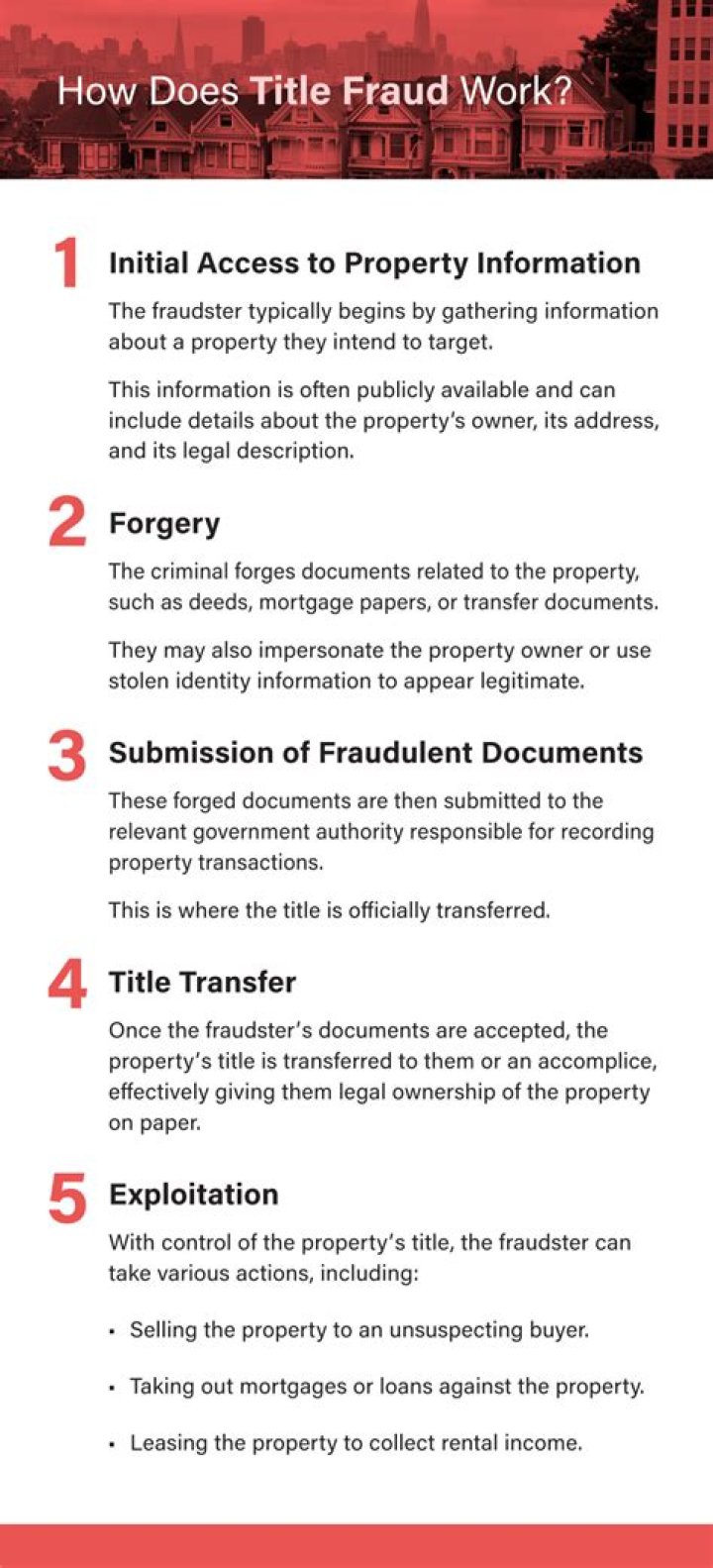 How Does Title Fraud Work?

1 Initial Access to Property Information

The fraudster typically begins by gathering information about a property they intend to target.

This information is often publicly available and can include details about the property's owner, its address, and its legal description.

2 Forgery

The criminal forges documents related to the property, such as deeds, mortgage papers, or transfer documents.

They may also impersonate the property owner or use stolen identity information to appear legitimate.

3 Submission of Fraudulent Documents

These forged documents are then submitted to the relevant government authority responsible for recording property transactions.

This is where the title is officially transferred.

4 Title Transfer

Once the fraudster's documents are accepted, the property's title is transferred to them or an accomplice, effectively giving them legal ownership of the property on paper.

5 Exploitation

With control of the property's title, the fraudster can take various actions, including:

• Selling the property to an unsuspecting buyer.

• Taking out mortgages or loans against the property.

• Leasing the property to collect rental income.